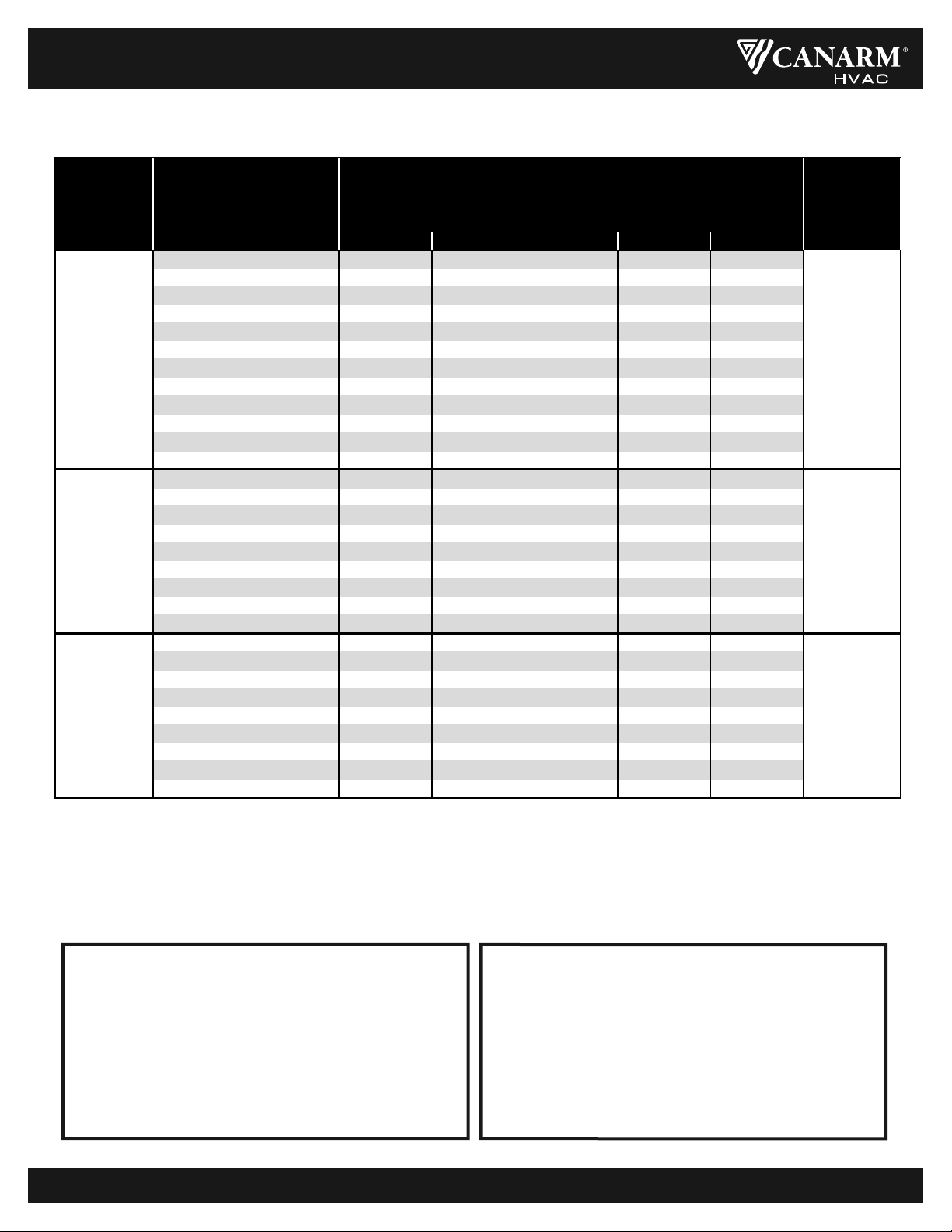 CANARM®
HVAC